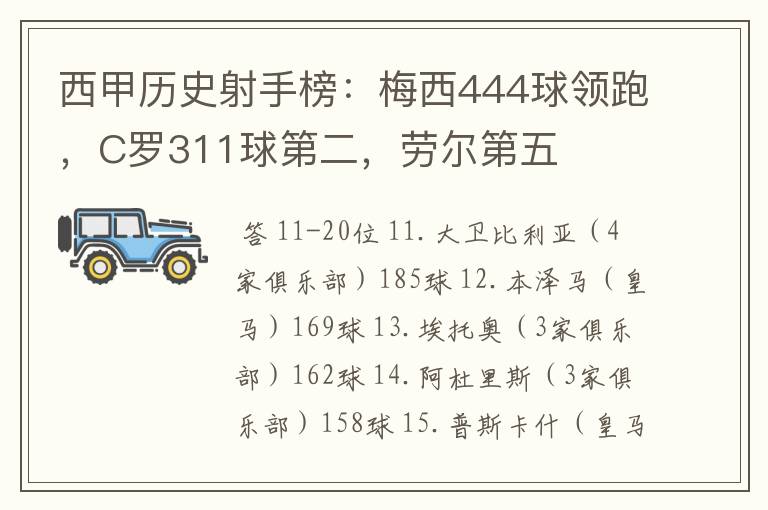 西甲历史射手榜：梅西444球领跑，C罗311球第二，劳尔第五

答 11-20位 11. 大卫比利亚（4家俱乐部）185球 12. 本泽马（皇马）169球 13. 埃托奥（3家俱乐部）162球 14. 阿杜里斯（3家俱乐部）158球 15. 普斯卡什（皇马